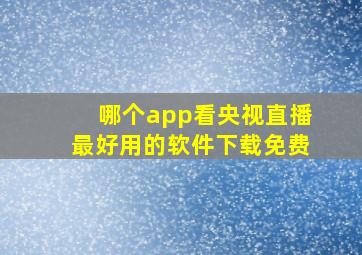 哪个app看央视直播
最好用的软件下载免费